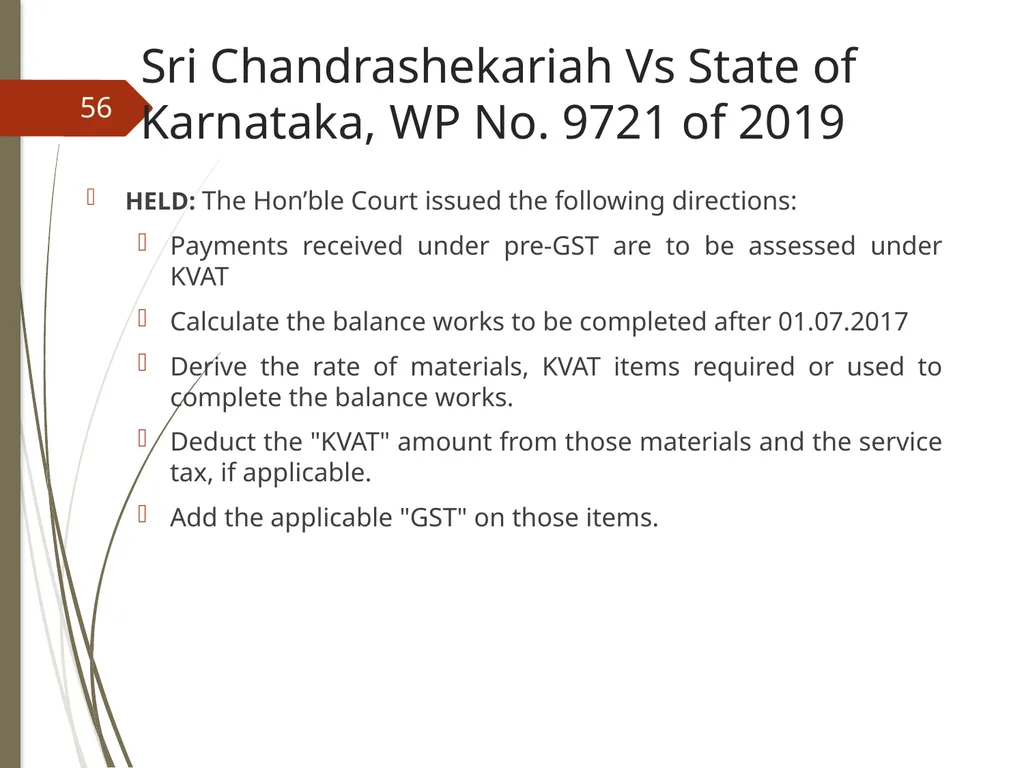 56

Sri Chandrashekariah Vs State of Karnataka, WP No. 9721 of 2019

HELD: The Hon’ble Court issued the following directions:

Payments received under pre-GST are to be assessed under KVAT

Calculate the balance works to be completed after 01.07.2017

Derive the rate of materials, KVAT items required or used to complete the balance works.

Deduct the "KVAT" amount from those materials and the service tax, if applicable.

Add the applicable "GST" on those items.